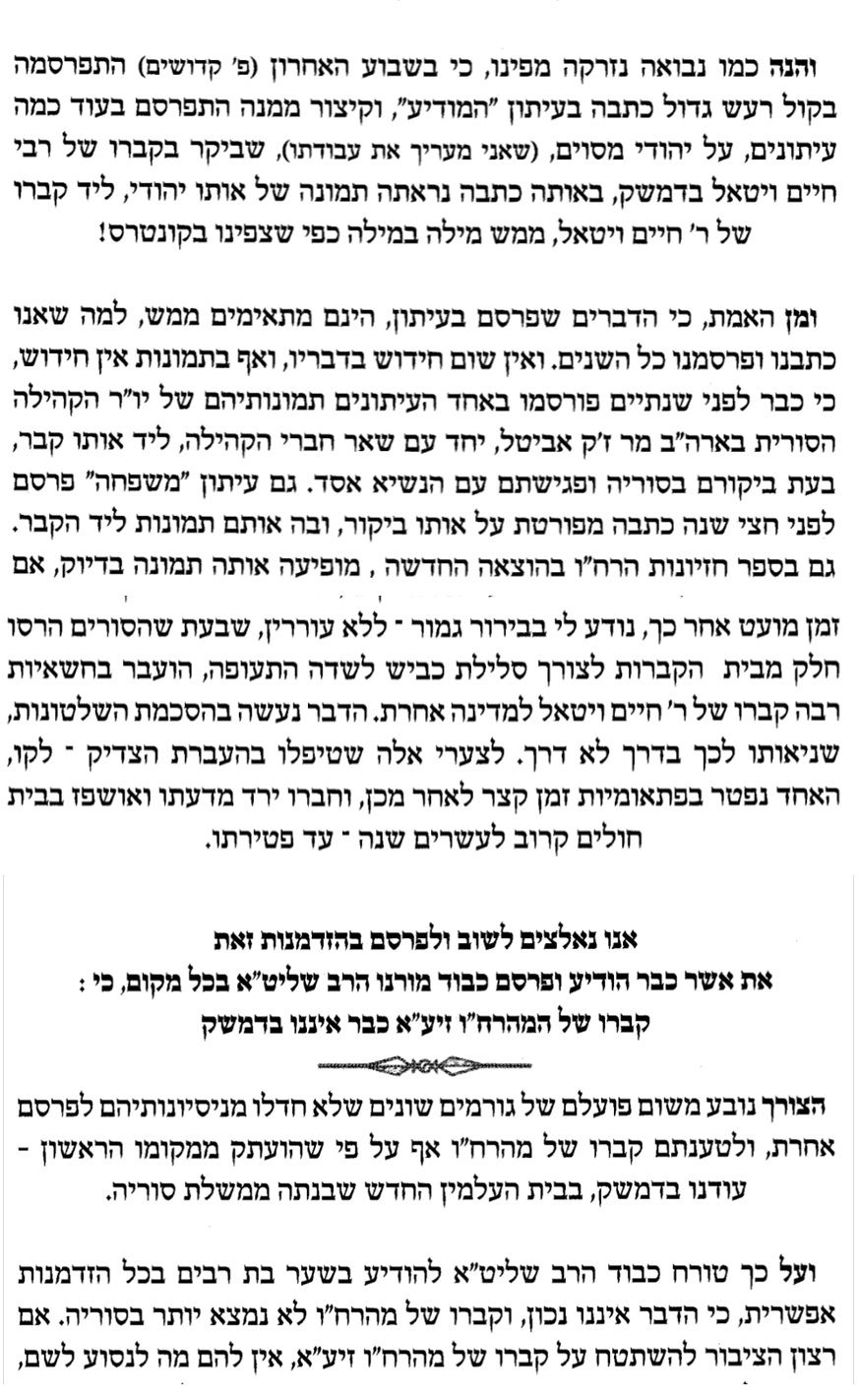 והנה כמו נבואה נזרקה מפינו, כי בשבוע האחרון (פ' קדושים) התפרסמה בקול רעש גדול כתבה בעיתון "המודיע", וקיצור ממנה התפרסם בעוד כמה עיתונים, על יהודי מסוים, (שאני מעריך את עבודתו), שביקר בקברו של רבי חיים ויטאל בדמשק, באותה כתבה נראתה תמונה של אותו יהודי, ליד קברו של ר' חיים ויטאל, ממש מילה במילה כפי שצפינו בקונטרס!

ומן האמת, כי הדברים שפרסם בעיתון, הינם מתאימים ממש, למה שאנו כתבנו ופרסמנו כל השנים. ואין שום חידוש בדבריו, ואף בתמונות אין חידוש, כי כבר לפני שנתיים פורסמו באחד העיתונים תמונותיהם של יו"ר הקהילה הסורית בארה"ב מר ז'ק אביטל, יחד עם שאר חברי הקהילה, ליד אותו קבר, בעת ביקורם בסוריה ופגישתם עם הנשיא אסד. גם עיתון "משפחה" פרסם לפני חצי שנה כתבה מפורטת על אותו ביקור, ובה אותם תמונות ליד הקבר. גם בספר חזיונות הרח"ו בהוצאה החדשה , מופיעה אותה תמונה בדיוק, אם

זמן מועט אחר כך, נודע לי בבירור גמור - ללא עוררין, שבעת שהסורים הרסו חלק מבית הקברות לצורך סלילת כביש לשדה התעופה, הועבר בחשאיות רבה קברו של ר' חיים ויטאל למדינה אחרת. הדבר נעשה בהסכמת השלטונות, שניאותו לכך בדרך לא דרך. לצערי אלה שטיפלו בהעברת הצדיק - לקו, האחד נפטר בפתאומיות זמן קצר לאחר מכן, וחברו ירד מדעתו ואושפז בבית חולים קרוב לעשרים שנה - עד פטירתו.

אנו נאלצים לשוב ולפרסם בהזדמנות זאת
את אשר כבר הודיע ופרסם כבוד מורנו הרב שליט"א בכל מקום, כי :
קברו של המהרח"ו זיע"א כבר איננו בדמשק

הצורך נובע משום פועלם של גורמים שונים שלא חדלו מניסיונותיהם לפרסם אחרת, ולטענתם קברו של מהרח"ו אף על פי שהועתק ממקומו הראשון - עודנו בדמשק, בבית העלמין החדש שבנתה ממשלת סוריה.

ועל כך טורח כבוד הרב שליט"א להודיע בשער בת רבים בכל הזדמנות אפשרית, כי הדבר איננו נכון, וקברו של מהרח"ו לא נמצא יותר בסוריה. אם רצון הציבור להשתטח על קברו של מהרח"ו זיע"א, אין להם מה לנסוע לשם,